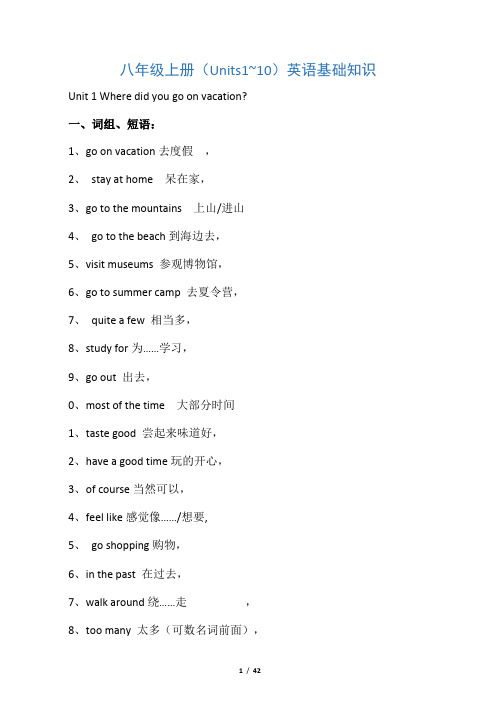 八年级上册（Units1~10）英语基础知识

Unit 1 Where did you go on vacation?

一、词组、短语：

1、go on vacation 去度假 ，

2、 stay at home 呆在家，

3、go to the mountains 上山/进山

4、 go to the beach 到海边去，

5、visit museums 参观博物馆，

6、go to summer camp 去夏令营，

7、 quite a few 相当多，

8、study for 为……学习，

9、go out 出去，

0、most of the time 大部分时间

1、taste good 尝起来味道好，

2、have a good time 玩的开心，

3、of course 当然可以，

4、feel like 感觉像……/想要,

5、 go shopping 购物，

6、in the past 在过去，

7、walk around 绕……走 ，

8、too many 太多（可数名词前面），

1 / 42